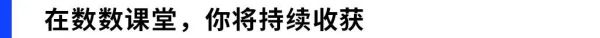 在数数课堂，你将持续收获